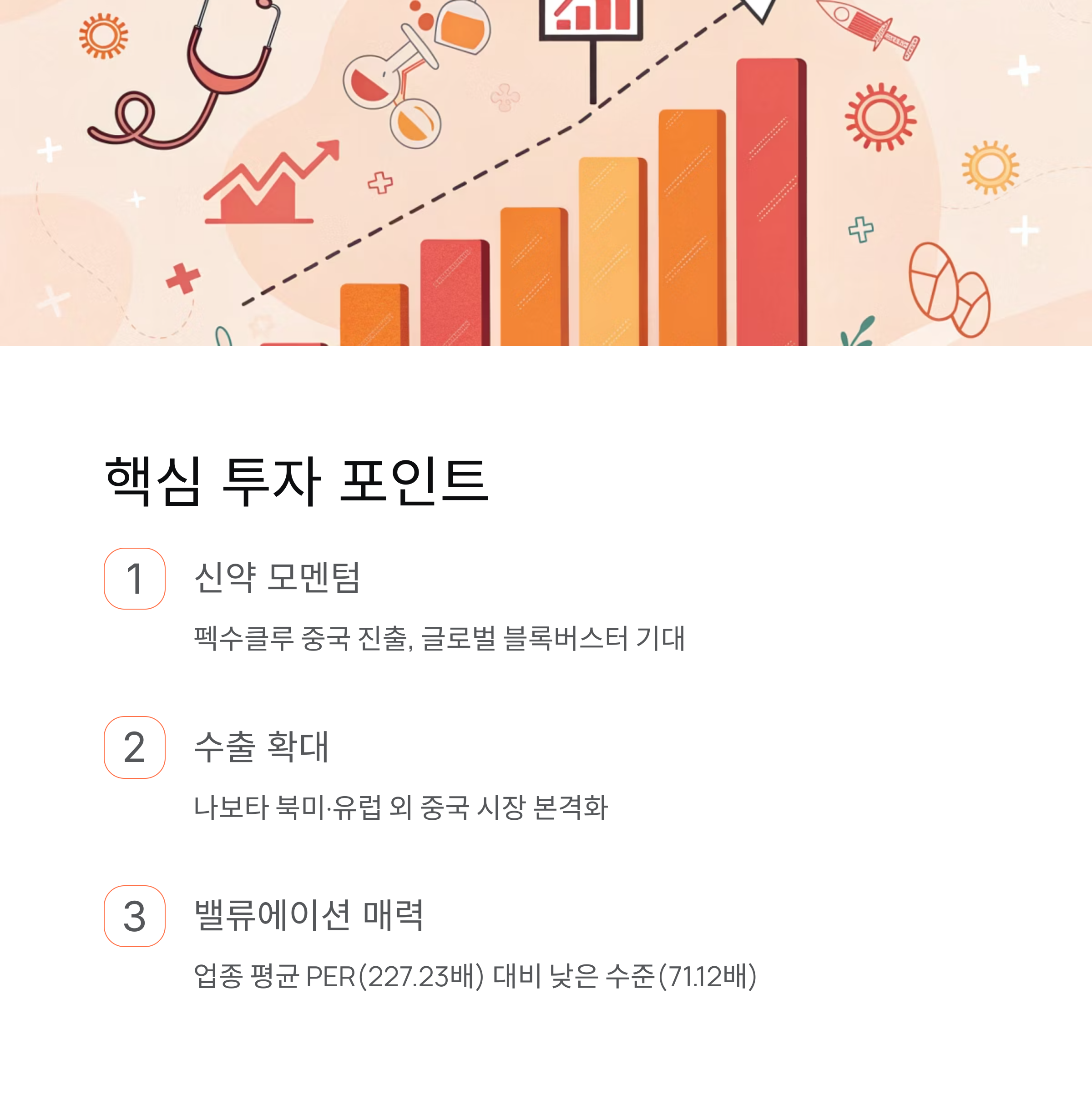 핵심 투자 포인트

1

신약 모멘텀

펙수클루 중국 진출, 글로벌 블록버스터 기대

2

수출 확대

나보타 북미·유럽 외 중국 시장 본격화

3

밸류에이션 매력

업종 평균 PER(227.23배) 대비 낮은 수준(71.12배)